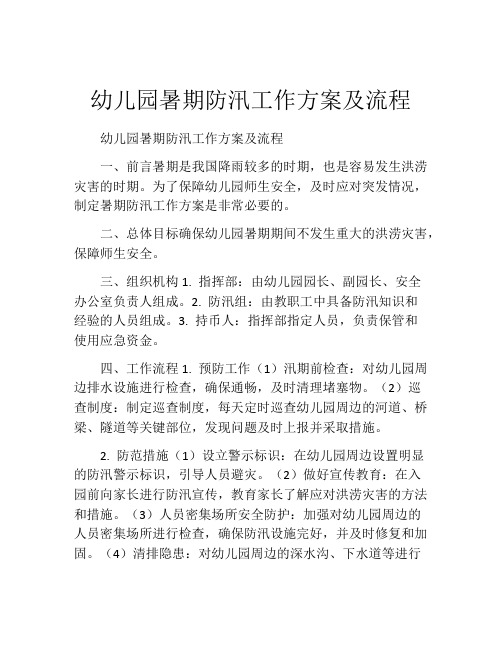 幼儿园暑期防汛工作方案及流程

幼儿园暑期防汛工作方案及流程

一、前言暑期是我国降雨较多的时期，也是容易发生洪涝灾害的时期。为了保障幼儿园师生安全，及时应对突发情况，制定暑期防汛工作方案是非常必要的。

二、总体目标确保幼儿园暑期期间不发生重大的洪涝灾害，保障师生安全。

三、组织机构 1. 指挥部：由幼儿园园长、副园长、安全办公室负责人组成。2. 防汛组：由教职工中具备防汛知识和经验的人员组成。3. 持币人：指挥部指定人员，负责保管和使用应急资金。

四、工作流程 1. 预防工作（1）汛期前检查：对幼儿园周边排水设施进行检查，确保通畅，及时清理堵塞物。（2）巡查制度：制定巡查制度，每天定时巡查幼儿园周边的河道、桥梁、隧道等关键部位，发现问题及时上报并采取措施。

2. 防范措施（1）设立警示标识：在幼儿园周边设置明显的防汛警示标识，引导人员避灾。（2）做好宣传教育：在入园前向家长进行防汛宣传，教育家长了解应对洪涝灾害的方法和措施。（3）人员密集场所安全防护：加强对幼儿园周边的人员密集场所进行检查，确保防汛设施完好，并及时修复和加固。（4）清排隐患：对幼儿园周边的深水沟、下水道等进行